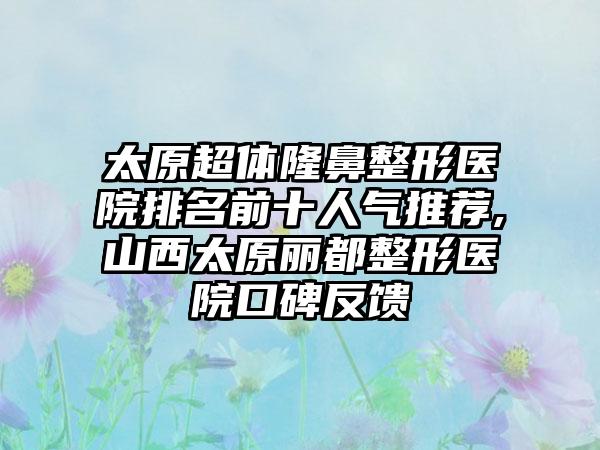 太原超体隆鼻整形医院排名前十人气推荐,山西太原丽都整形医院口碑反馈